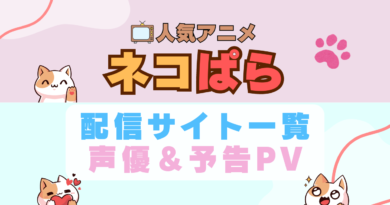 人気アニメ

ネコぱら

配信サイト一覧
声優＆予告PV